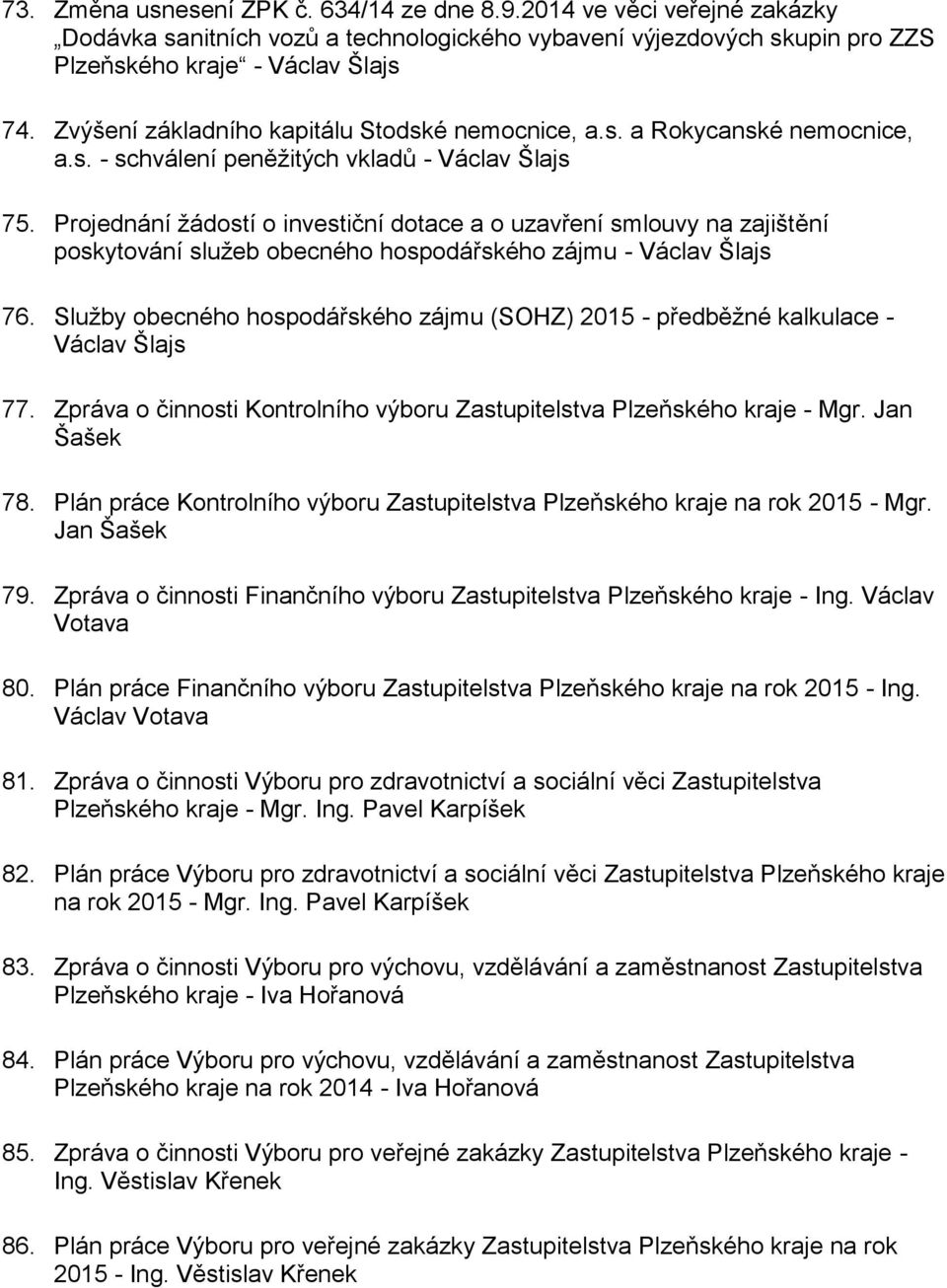 73. Změna usnesení ZPK č. 634/14 ze dne 8.9.2014 ve věci veřejné zakázky „Dodávka sanitních vozů a technologického vybavení výjezdových skupin pro ZZS Plzeňského kraje“ - Václav Šlajs

74. Zvýšení základního kapitálu Stodské nemocnice, a.s. a Rokycanské nemocnice, a.s. - schválení peněžitých vkladů - Václav Šlajs

75. Projednání žádostí o investiční dotace a o uzavření smlouvy na zajištění poskytování služeb obecného hospodářského zájmu - Václav Šlajs

76. Služby obecného hospodářského zájmu (SOHZ) 2015 - předběžné kalkulace - Václav Šlajs

77. Zpráva o činnosti Kontrolního výboru Zastupitelstva Plzeňského kraje - Mgr. Jan Šašek

78. Plán práce Kontrolního výboru Zastupitelstva Plzeňského kraje na rok 2015 - Mgr. Jan Šašek

79. Zpráva o činnosti Finančního výboru Zastupitelstva Plzeňského kraje - Ing. Václav Votava

80. Plán práce Finančního výboru Zastupitelstva Plzeňského kraje na rok 2015 - Ing. Václav Votava

81. Zpráva o činnosti Výboru pro zdravotnictví a sociální věci Zastupitelstva Plzeňského kraje - Mgr. Ing. Pavel Karpíšek

82. Plán práce Výboru pro zdravotnictví a sociální věci Zastupitelstva Plzeňského kraje na rok 2015 - Mgr. Ing. Pavel Karpíšek

83. Zpráva o činnosti Výboru pro výchovu, vzdělávání a zaměstnanost Zastupitelstva Plzeňského kraje - Iva Hořanová

84. Plán práce Výboru pro výchovu, vzdělávání a zaměstnanost Zastupitelstva Plzeňského kraje na rok 2014 - Iva Hořanová

85. Zpráva o činnosti Výboru pro veřejné zakázky Zastupitelstva Plzeňského kraje - Ing. Věstislav Křenek

86. Plán práce Výboru pro veřejné zakázky Zastupitelstva Plzeňského kraje na rok 2015 - Ing. Věstislav Křenek